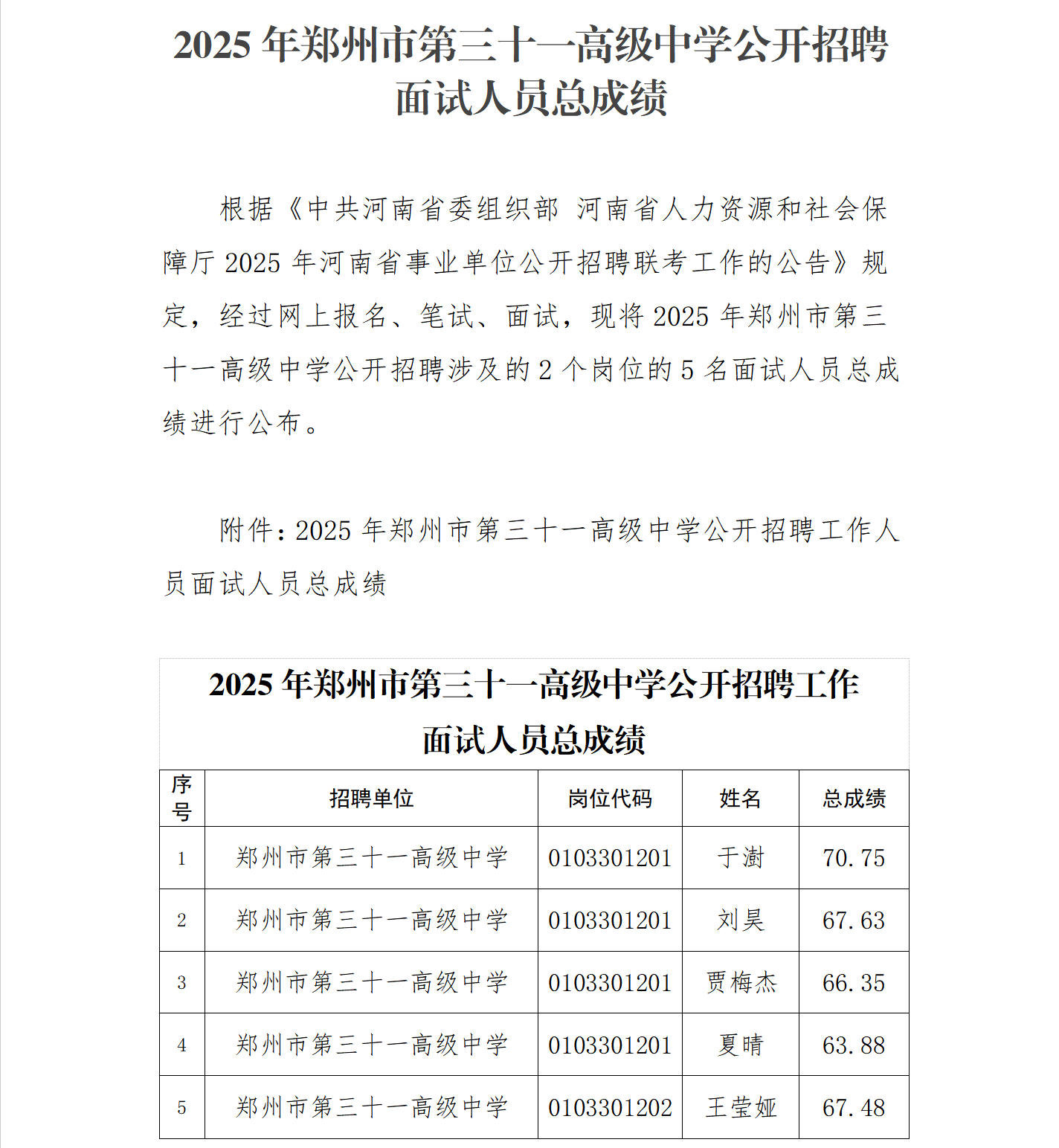 2025 年郑州市第三十一高级中学公开招聘面试人员总成绩

根据《中共河南省委组织部 河南省人力资源和社会保障厅 2025 年河南省事业单位公开招聘联考工作的公告》规定，经过网上报名、笔试、面试，现将 2025 年郑州市第三十一高级中学公开招聘涉及的 2 个岗位的 5 名面试人员总成绩进行公布。

附件：2025 年郑州市第三十一高级中学公开招聘工作人员面试人员总成绩

2025 年郑州市第三十一高级中学公开招聘工作面试人员总成绩

| 序号 | 招聘单位 | 岗位代码 | 姓名 | 总成绩 |
|---|---|---|---|---|
| 1 | 郑州市第三十一高级中学 | 0103301201 | 于澍 | 70.75 |
| 2 | 郑州市第三十一高级中学 | 0103301201 | 刘昊 | 67.63 |
| 3 | 郑州市第三十一高级中学 | 0103301201 | 贾梅杰 | 66.35 |
| 4 | 郑州市第三十一高级中学 | 0103301201 | 夏晴 | 63.88 |
| 5 | 郑州市第三十一高级中学 | 0103301202 | 王莹娅 | 67.48 |